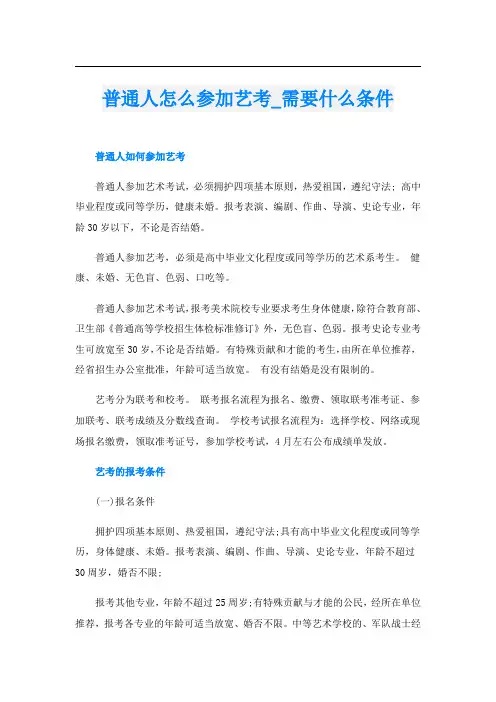 普通人怎么参加艺考_需要什么条件

普通人如何参加艺考

普通人参加艺术考试，必须拥护四项基本原则，热爱祖国，遵纪守法；高中毕业程度或同等学历，健康未婚。报考表演、编剧、作曲、导演、史论专业，年龄30岁以下，不论是否结婚。

普通人参加艺考，必须是高中毕业文化程度或同等学历的艺术系考生。 健康、未婚、无色盲、色弱、口吃等。

普通人参加艺术考试，报考美术院校专业要求考生身体健康，除符合教育部、卫生部《普通高等学校招生体检标准修订》外，无色盲、色弱。报考史论专业考生可放宽至30岁，不论是否结婚。有特殊贡献和才能的考生，由所在单位推荐，经省招生办公室批准，年龄可适当放宽。 有没有结婚是没有限制的。

艺考分为联考和校考。 联考报名流程为报名、缴费、领取联考准考证、参加联考、联考成绩及分数线查询。 学校考试报名流程为：选择学校、网络或现场报名缴费，领取准考证号，参加学校考试，4月左右公布成绩单发放。

艺考的报考条件

(一)报名条件

拥护四项基本原则、热爱祖国，遵纪守法；具有高中毕业文化程度或同等学历，身体健康、未婚。报考表演、编剧、作曲、导演、史论专业，年龄不超过30周岁，婚否不限；

报考其他专业，年龄不超过25周岁；有特殊贡献与才能的公民，经所在单位推荐，报考各专业的年龄可适当放宽、婚否不限。中等艺术学校的、军队战士经